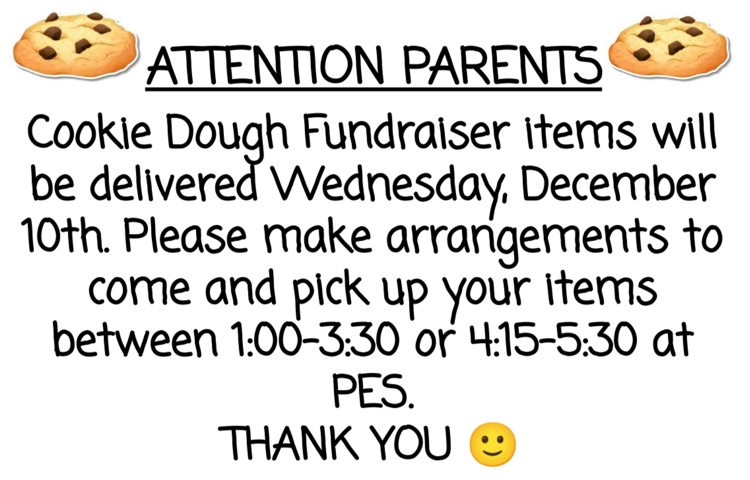 ATTENTION PARENTS

Cookie Dough Fundraiser items will be delivered Wednesday, December 10th. Please make arrangements to come and pick up your items between 1:00-3:30 or 4:15-5:30 at PES.

THANK YOU 🙂